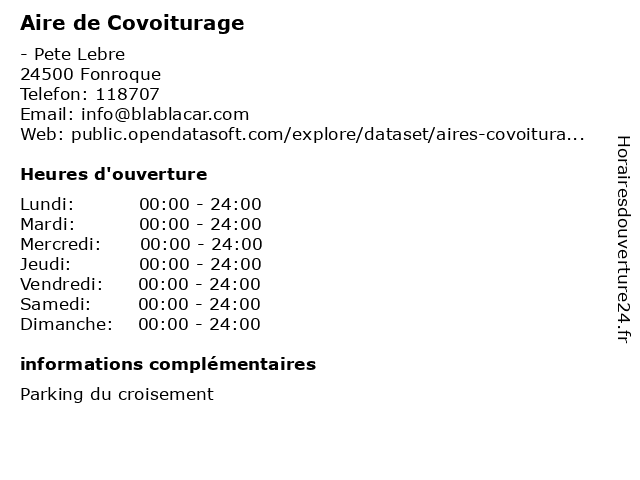 Aire de Covoiturage

- Pete Lebre
24500 Fonroque
Telefon: 118707
Email: info@blablacar.com
Web: public.opendatasoft.com/explore/dataset/aires-covoitura...

Heures d'ouverture

| Lundi: | 00:00 - 24:00 |
|---|---|
| Mardi: | 00:00 - 24:00 |
| Mercredi: | 00:00 - 24:00 |
| Jeudi: | 00:00 - 24:00 |
| Vendredi: | 00:00 - 24:00 |
| Samedi: | 00:00 - 24:00 |
| Dimanche: | 00:00 - 24:00 |

informations complémentaires

Parking du croisement

Horairesdouverture24.fr